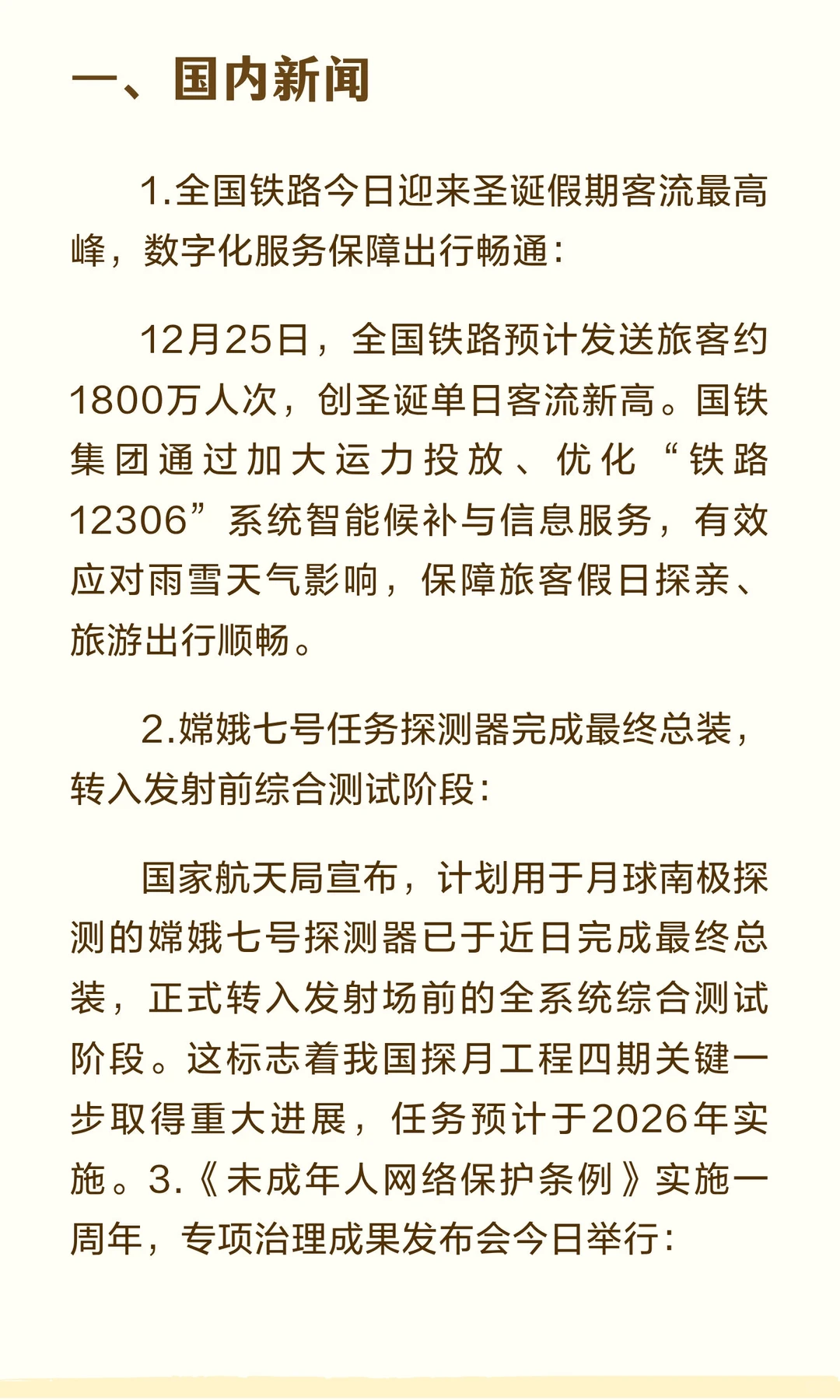 一、国内新闻

1.全国铁路今日迎来圣诞假期客流最高峰，数字化服务保障出行畅通：

12月25日，全国铁路预计发送旅客约1800万人次，创圣诞单日客流新高。国铁集团通过加大运力投放、优化“铁路12306”系统智能候补与信息服务，有效应对雨雪天气影响，保障旅客假日探亲、旅游出行顺畅。

2.嫦娥七号任务探测器完成最终总装，转入发射前综合测试阶段：

国家航天局宣布，计划用于月球南极探测的嫦娥七号探测器已于近日完成最终总装，正式转入发射场前的全系统综合测试阶段。这标志着我国探月工程四期关键一步取得重大进展，任务预计于2026年实施。3.《未成年人网络保护条例》实施一周年，专项治理成果发布会今日举行：